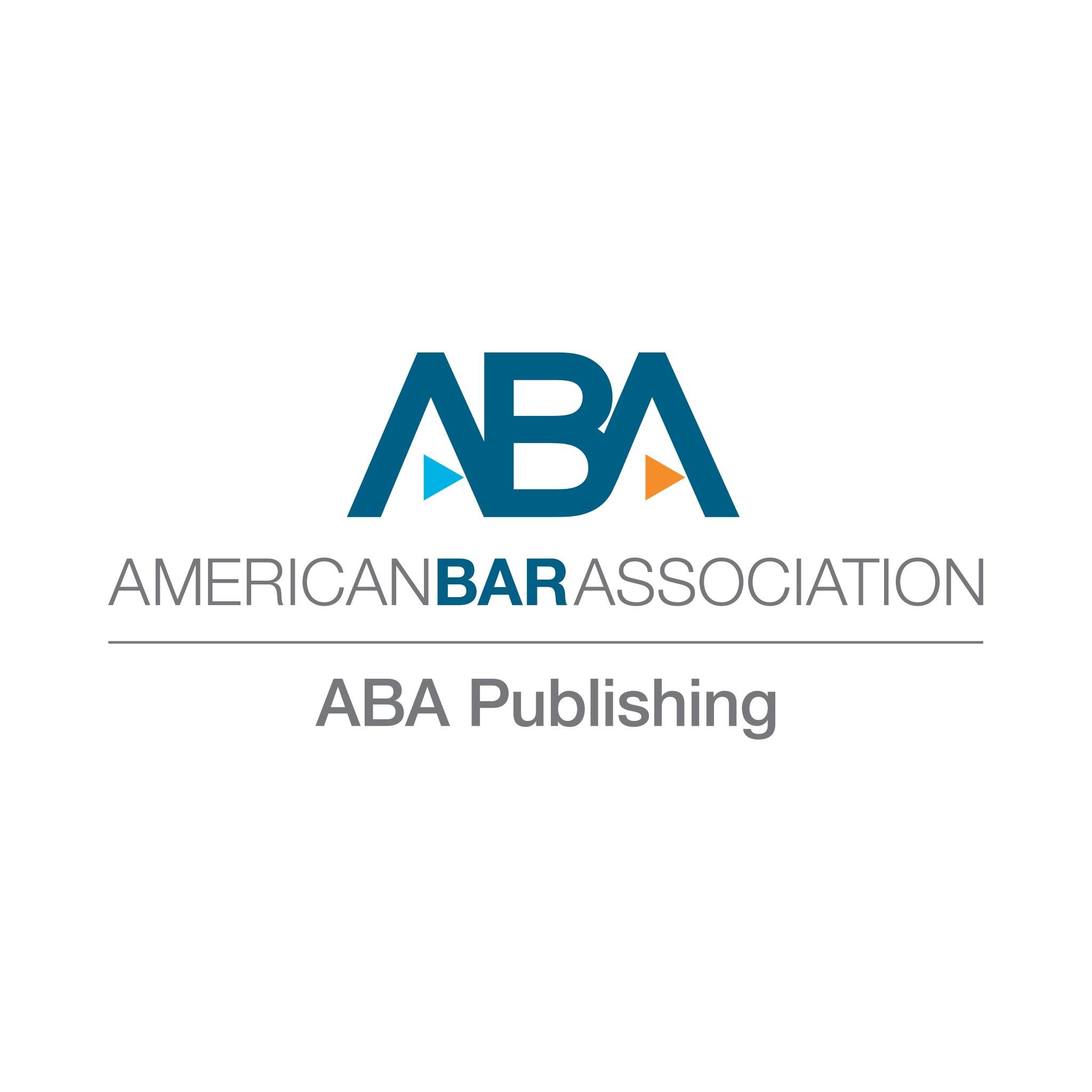 ABA
AMERICANBARASSOCIATION
ABA Publishing